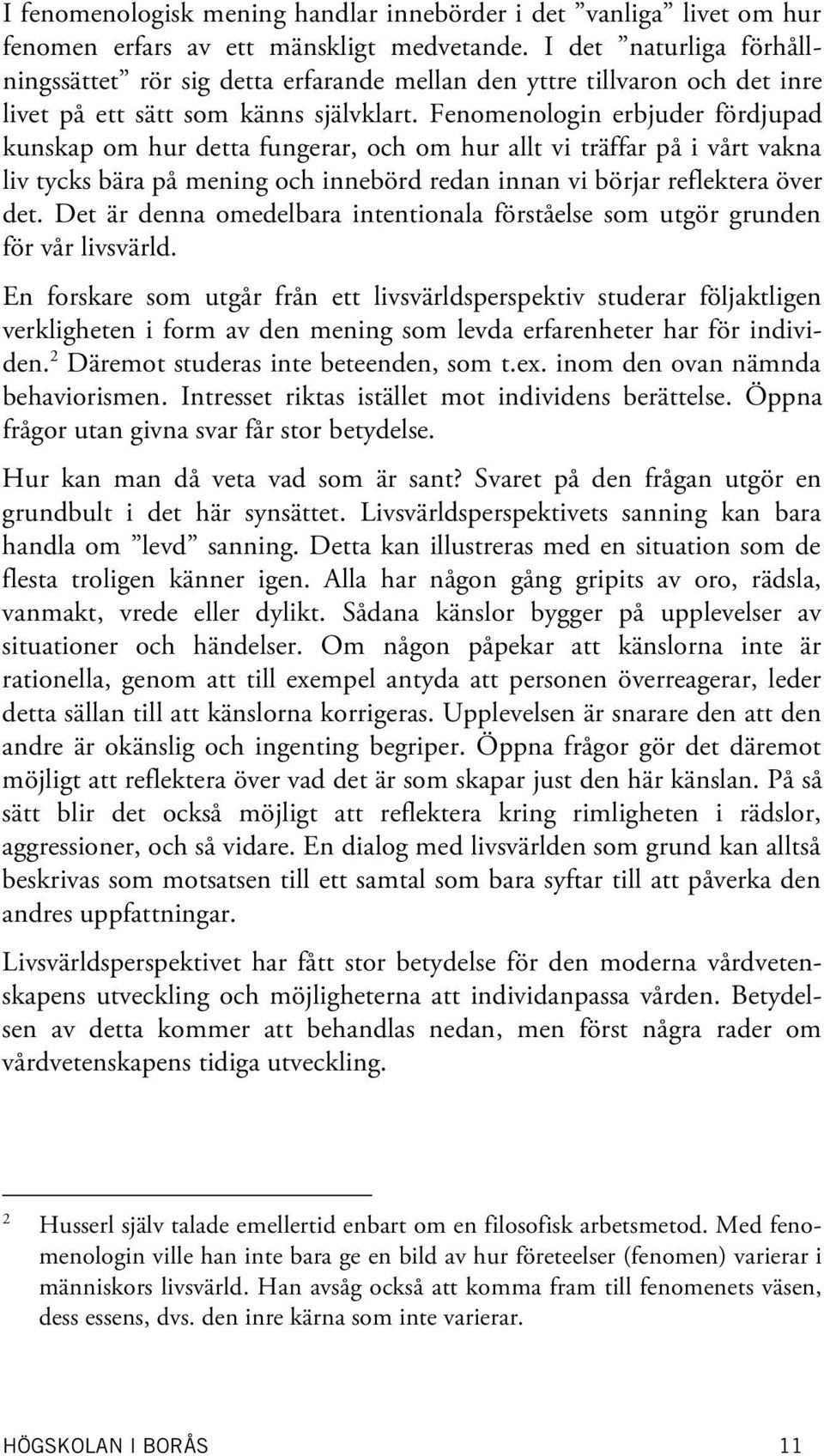 I fenomenologisk mening handlar innebörder i det ”vanliga” livet om hur fenomen erfars av ett mänskligt medvetande. I det ”naturliga förhållningssättet” rör sig detta erfarande mellan den yttre tillvaron och det inre livet på ett sätt som känns självklart. Fenomenologin erbjuder fördjupad kunskap om hur detta fungerar, och om hur allt vi träffar på i vårt vakna liv tycks bära på mening och innebörd redan innan vi börjar reflektera över det. Det är denna omedelbara intentionala förståelse som utgör grunden för vår livsvärld.

En forskare som utgår från ett livsvärldsperspektiv studerar följaktligen verkligheten i form av den mening som levda erfarenheter har för individen.$^2$ Däremot studeras inte beteenden, som t.ex. inom den ovan nämnda behaviorismen. Intresset riktas istället mot individens berättelse. Öppna frågor utan givna svar får stor betydelse.

Hur kan man då veta vad som är sant? Svaret på den frågan utgör en grundbult i det här synsättet. Livsvärldsperspektivets sanning kan bara handla om ”levd” sanning. Detta kan illustreras med en situation som de flesta troligen känner igen. Alla har någon gång gripits av oro, rädsla, vanmakt, vrede eller dylikt. Sådana känslor bygger på upplevelser av situationer och händelser. Om någon påpekar att känslorna inte är rationella, genom att till exempel antyda att personen överreagerar, leder detta sällan till att känslorna korrigeras. Upplevelsen är snarare den att den andre är okänslig och ingenting begriper. Öppna frågor gör det däremot möjligt att reflektera över vad det är som skapar just den här känslan. På så sätt blir det också möjligt att reflektera kring rimligheten i rädslor, aggressioner, och så vidare. En dialog med livsvärlden som grund kan alltså beskrivas som motsatsen till ett samtal som bara syftar till att påverka den andres uppfattningar.

Livsvärldsperspektivet har fått stor betydelse för den moderna vårdvetenskapens utveckling och möjligheterna att individanpassa vården. Betydelsen av detta kommer att behandlas nedan, men först några rader om vårdvetenskapens tidiga utveckling.

$^2$ Husserl själv talade emellertid enbart om en filosofisk arbetsmetod. Med fenomenologin ville han inte bara ge en bild av hur företeelser (fenomen) varierar i människors livsvärld. Han avsåg också att komma fram till fenomenets väsen, dess essens, dvs. den inre kärna som inte varierar.

HÖGSKOLAN I BORÅS 11